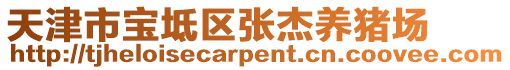 天津市宝坻区张杰养猪场
http://tjheloisecarpent.cn.coovee.com